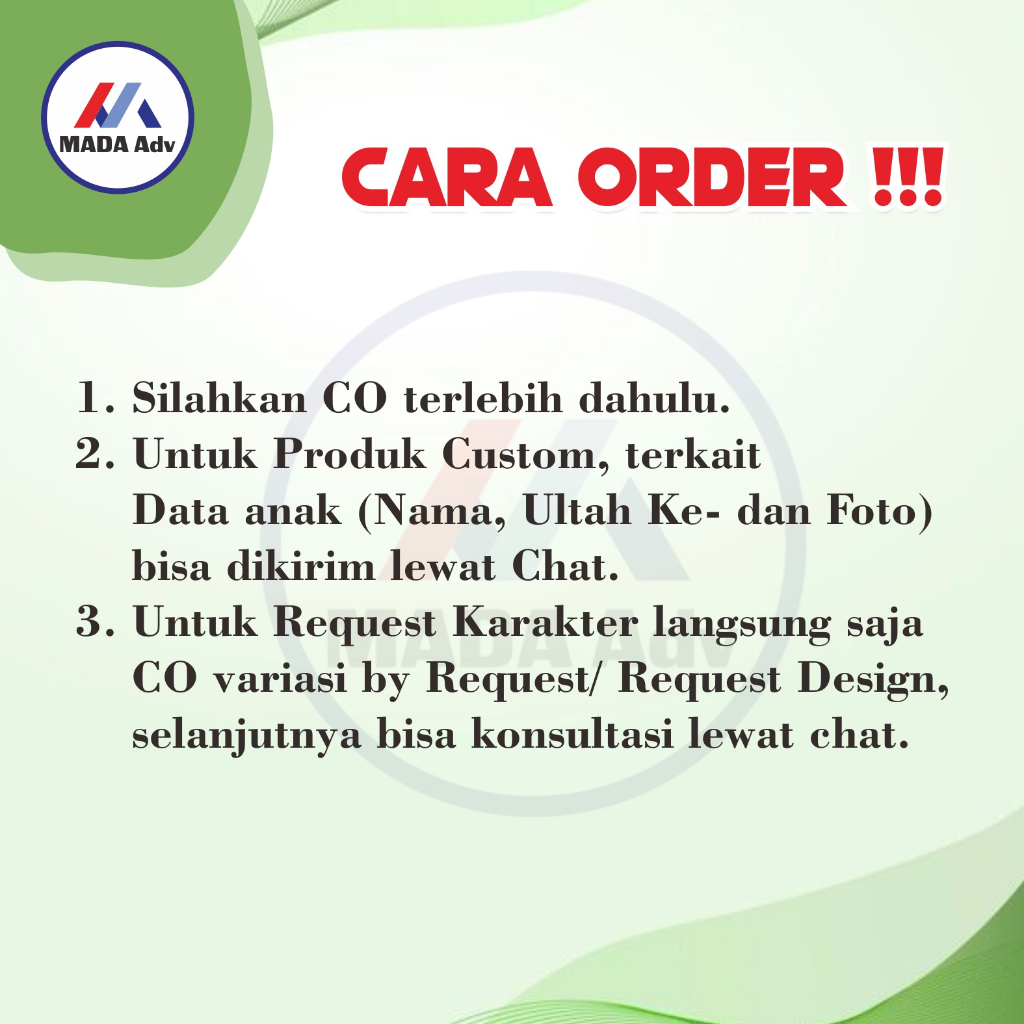 MADA Adv

CARA ORDER !!!

1. Silahkan CO terlebih dahulu.
2. Untuk Produk Custom, terkait Data anak (Nama, Ultah Ke- dan Foto) bisa dikirim lewat Chat.
3. Untuk Request Karakter langsung saja CO variasi by Request/ Request Design, selanjutnya bisa konsultasi lewat chat.

MADA Adv